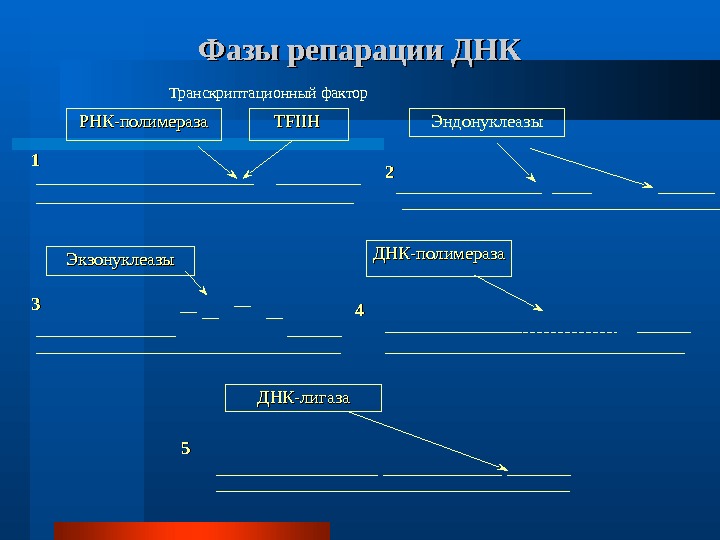 Фазы репарации ДНК

Транскриптационный фактор

РНК-полимераза

TFIIH

Эндонуклеазы

1

2

Экзонуклеазы

ДНК-полимераза

3

4

ДНК-лигаза

5